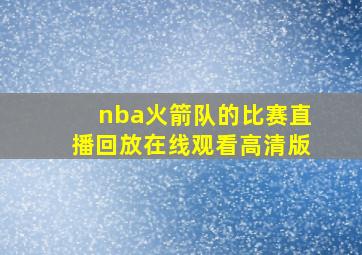 nba火箭队的比赛直播回放在线观看高清版